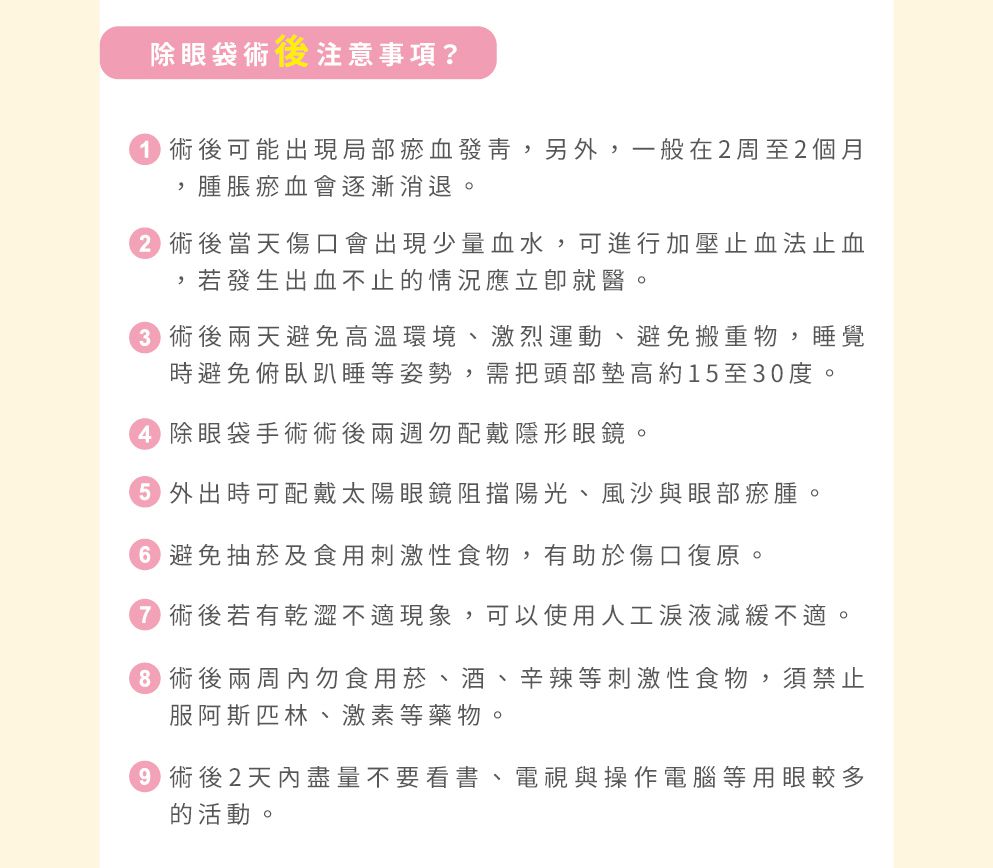 除眼袋術後注意事項？

1 術後可能出現局部瘀血發青，另外，一般在2周至2個月，腫脹瘀血會逐漸消退。

2 術後當天傷口會出現少量血水，可進行加壓止血法止血，若發生出血不止的情況應立即就醫。

3 術後兩天避免高溫環境、激烈運動、避免搬重物，睡覺時避免俯臥趴睡等姿勢，需把頭部墊高約15至30度。

4 除眼袋手術術後兩週勿配戴隱形眼鏡。

5 外出時可配戴太陽眼鏡阻擋陽光、風沙與眼部瘀腫。

6 避免抽菸及食用刺激性食物，有助於傷口復原。

7 術後若有乾澀不適現象，可以使用人工淚液減緩不適。

8 術後兩周內勿食用菸、酒、辛辣等刺激性食物，須禁止服阿斯匹林、激素等藥物。

9 術後2天內盡量不要看書、電視與操作電腦等用眼較多的活動。